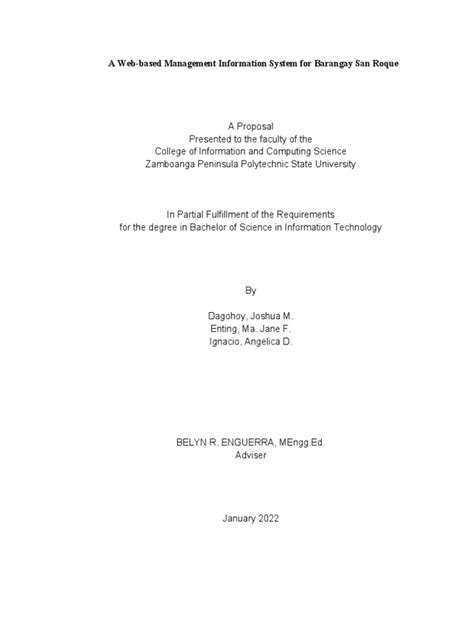 A Web-based Management Information System for Barangay San Roque

A Proposal
Presented to the faculty of the
College of Information and Computing Science
Zamboanga Peninsula Polytechnic State University

In Partial Fulfillment of the Requirements
for the degree in Bachelor of Science in Information Technology

By

Dagohoy, Joshua M.
Enting, Ma. Jane F.
Ignacio, Angelica D.

BELYN R. ENGUERRA, MEngg.Ed.
Adviser

January 2022